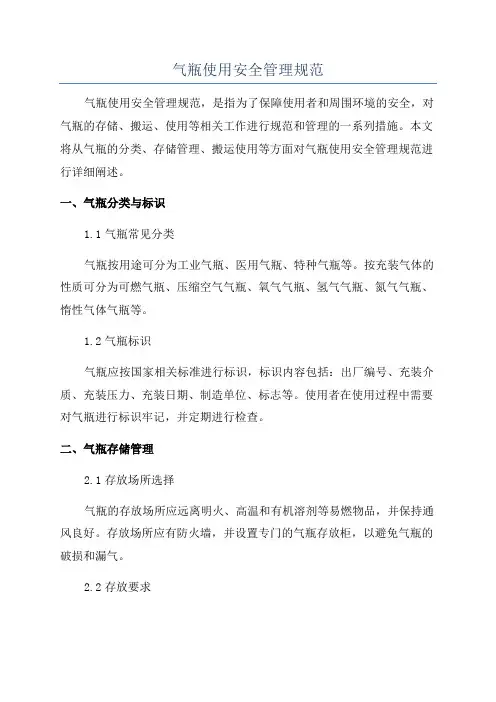 气瓶使用安全管理规范

气瓶使用安全管理规范，是指为了保障使用者和周围环境的安全，对气瓶的存储、搬运、使用等相关工作进行规范和管理的一系列措施。本文将从气瓶的分类、存储管理、搬运使用等方面对气瓶使用安全管理规范进行详细阐述。

一、气瓶分类与标识

1.1 气瓶常见分类

气瓶按用途可分为工业气瓶、医用气瓶、特种气瓶等。按充装气体的性质可分为可燃气瓶、压缩空气气瓶、氧气气瓶、氢气气瓶、氮气气瓶、惰性气体气瓶等。

1.2 气瓶标识

气瓶应按国家相关标准进行标识，标识内容包括：出厂编号、充装介质、充装压力、充装日期、制造单位、标志等。使用者在使用过程中需要对气瓶进行标识牢记，并定期进行检查。

二、气瓶存储管理

2.1 存放场所选择

气瓶的存放场所应远离明火、高温和有机溶剂等易燃物品，并保持通风良好。存放场所应有防火墙，并设置专门的气瓶存放柜，以避免气瓶的破损和漏气。

2.2 存放要求